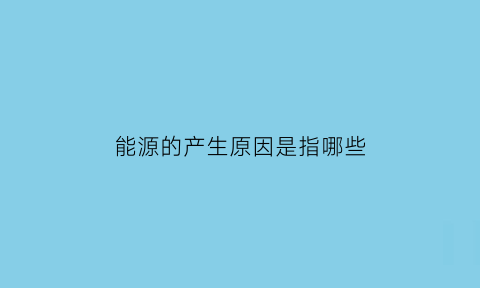 能源的产生原因是指哪些